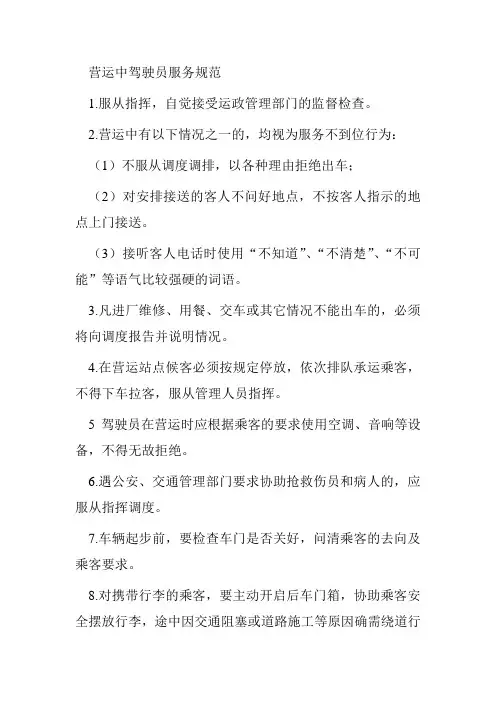 营运中驾驶员服务规范

1.服从指挥，自觉接受运政管理部门的监督检查。

2.营运中有以下情况之一的，均视为服务不到位行为：

（1）不服从调度调排，以各种理由拒绝出车；

（2）对安排接送的客人不问好地点，不按客人指示的地点上门接送。

（3）接听客人电话时使用“不知道”、“不清楚”、“不可能”等语气比较强硬的词语。

3.凡进厂维修、用餐、交车或其它情况不能出车的，必须将向调度报告并说明情况。

4.在营运站点候客必须按规定停放，依次排队承运乘客，不得下车拉客，服从管理人员指挥。

5 驾驶员在营运时应根据乘客的要求使用空调、音响等设备，不得无故拒绝。

6.遇公安、交通管理部门要求协助抢救伤员和病人的，应服从指挥调度。

7.车辆起步前，要检查车门是否关好，问清乘客的去向及乘客要求。

8.对携带行李的乘客，要主动开启后车门箱，协助乘客安全摆放行李，途中因交通阻塞或道路施工等原因确需绕道行